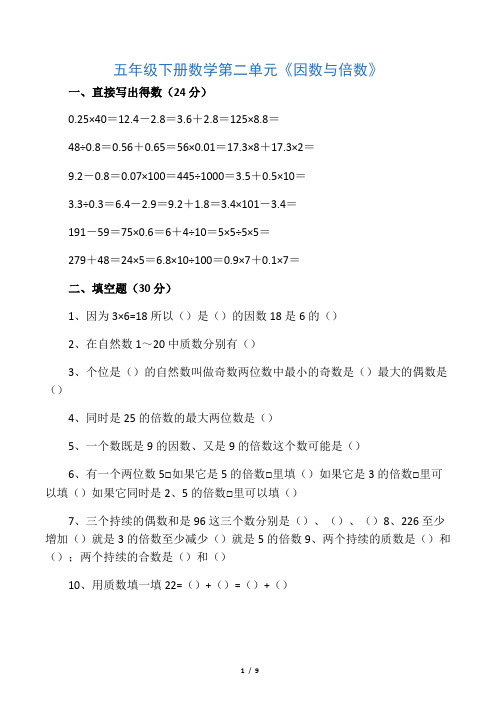 五年级下册数学第二单元《因数与倍数》

一、直接写出得数（24 分）

0.25×40＝12.4－2.8＝3.6＋2.8＝125×8.8＝

48÷0.8＝0.56＋0.65＝56×0.01＝17.3×8＋17.3×2＝

9.2－0.8＝0.07×100＝445÷1000＝3.5＋0.5×10＝

3.3÷0.3＝6.4－2.9＝9.2＋1.8＝3.4×101－3.4＝

191－59＝75×0.6＝6＋4÷10＝5×5÷5×5＝

279＋48＝24×5＝6.8×10÷100＝0.9×7＋0.1×7＝

二、填空题（30 分）

1、因为 3×6=18 所以（）是（）的因数 18 是 6 的（）

2、在自然数 1～20 中质数分别有（）

3、个位是（）的自然数叫做奇数两位数中最小的奇数是（）最大的偶数是（）

4、同时是 25 的倍数的最大两位数是（）

5、一个数既是 9 的因数、又是 9 的倍数这个数可能是（）

6、有一个两位数 5□如果它是 5 的倍数□里填（）如果它是 3 的倍数□里可以填（）如果它同时是 2、5 的倍数□里可以填（）

7、三个持续的偶数和是 96 这三个数分别是（）、（）、（）8、226 至少增加（）就是 3 的倍数至少减少（）就是 5 的倍数 9、两个持续的质数是（）和（）；两个持续的合数是（）和（）

10、用质数填一填 22=（）+（）=（）+（）

1 / 9